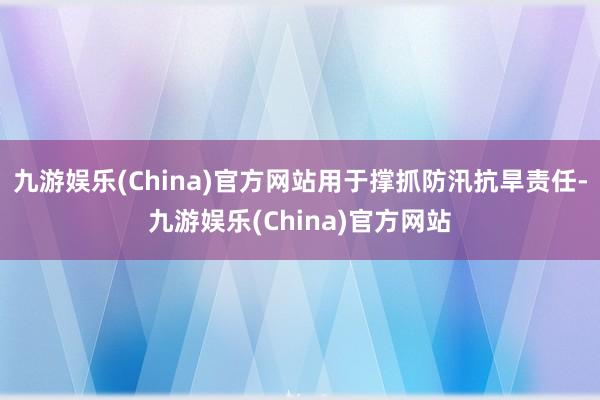 九游娱乐(China)官方网站用于撑抓防汛抗旱责任-九游娱乐(China)官方网站